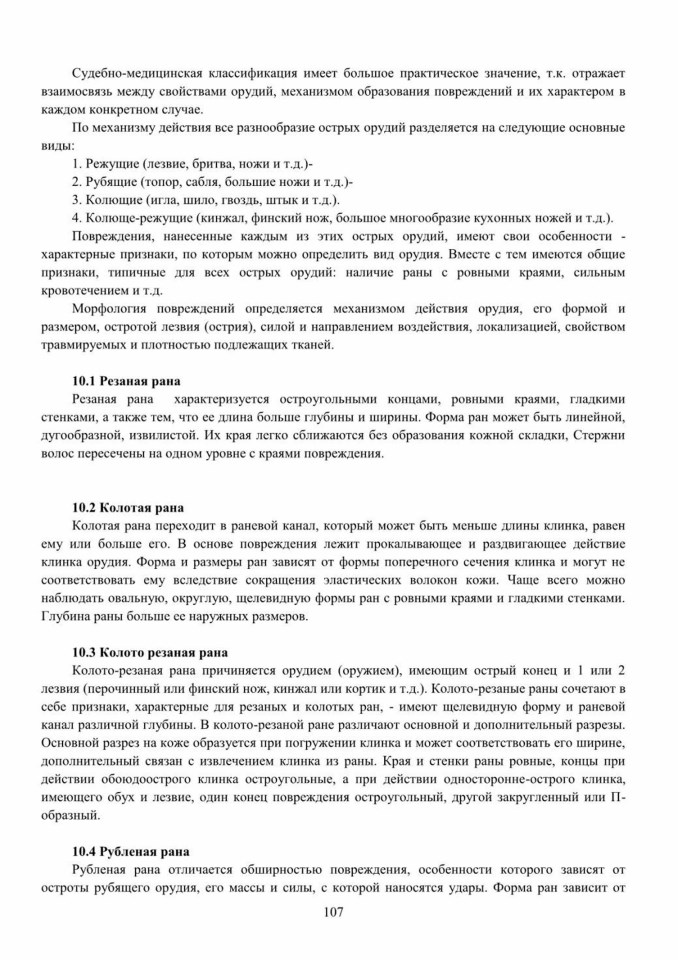 Судебно-медицинская классификация имеет большое практическое значение, т.к. отражает взаимосвязь между свойствами орудий, механизмом образования повреждений и их характером в каждом конкретном случае.

По механизму действия все разнообразие острых орудий разделяется на следующие основные виды:

1. Режущие (лезвие, бритва, ножи и т.д.)-

2. Рубящие (топор, сабля, большие ножи и т.д.)-

3. Колющие (игла, шило, гвоздь, штык и т.д.).

4. Колюще-режущие (кинжал, финский нож, большое многообразие кухонных ножей и т.д.).

Повреждения, нанесенные каждым из этих острых орудий, имеют свои особенности - характерные признаки, по которым можно определить вид орудия. Вместе с тем имеются общие признаки, типичные для всех острых орудий: наличие раны с ровными краями, сильным кровотечением и т.д.

Морфология повреждений определяется механизмом действия орудия, его формой и размером, остротой лезвия (острия), силой и направлением воздействия, локализацией, свойством травмируемых и плотностью подлежащих тканей.

10.1 Резаная рана

Резаная рана характеризуется остроугольными концами, ровными краями, гладкими стенками, а также тем, что ее длина больше глубины и ширины. Форма ран может быть линейной, дугообразной, извилистой. Их края легко сближаются без образования кожной складки, Стержни волос пересечены на одном уровне с краями повреждения.

10.2 Колотая рана

Колотая рана переходит в раневой канал, который может быть меньше длины клинка, равен ему или больше его. В основе повреждения лежит прокалывающее и раздвигающее действие клинка орудия. Форма и размеры ран зависят от формы поперечного сечения клинка и могут не соответствовать ему вследствие сокращения эластических волокон кожи. Чаще всего можно наблюдать овальную, округлую, щелевидную формы ран с ровными краями и гладкими стенками. Глубина раны больше ее наружных размеров.

10.3 Колото резаная рана

Колото-резаная рана причиняется орудием (оружием), имеющим острый конец и 1 или 2 лезвия (перочинный или финский нож, кинжал или кортик и т.д.). Колото-резаные раны сочетают в себе признаки, характерные для резаных и колотых ран, - имеют щелевидную форму и раневой канал различной глубины. В колото-резаной ране различают основной и дополнительный разрезы. Основной разрез на коже образуется при погружении клинка и может соответствовать его ширине, дополнительный связан с извлечением клинка из раны. Края и стенки раны ровные, концы при действии обоюдоострого клинка остроугольные, а при действии односторонне-острого клинка, имеющего обух и лезвие, один конец повреждения остроугольный, другой закругленный или П-образный.

10.4 Рубленая рана

Рубленая рана отличается обширностью повреждения, особенности которого зависят от остроты рубящего орудия, его массы и силы, с которой наносятся удары. Форма ран зависит от

107